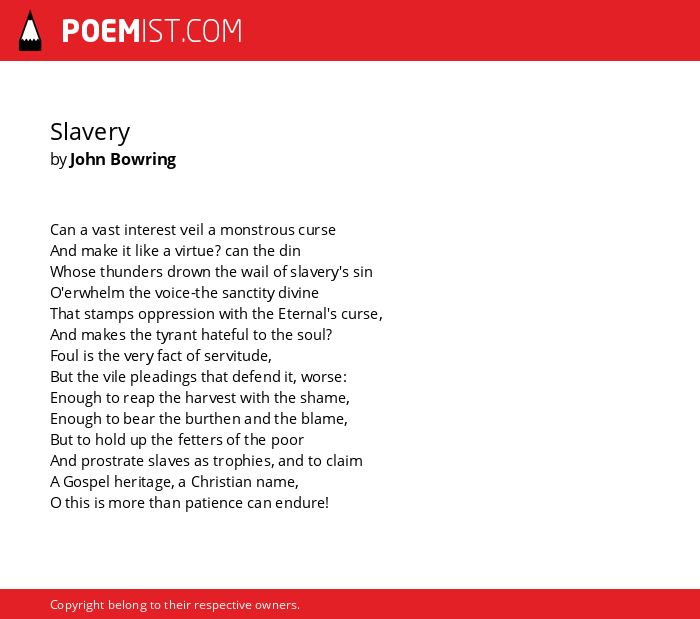 POEMIST.COM

Slavery
by John Bowring

Can a vast interest veil a monstrous curse
And make it like a virtue? can the din
Whose thunders drown the wail of slavery's sin
O'erwhelm the voice-the sanctity divine
That stamps oppression with the Eternal's curse,
And makes the tyrant hateful to the soul?
Foul is the very fact of servitude,
But the vile pleadings that defend it, worse:
Enough to reap the harvest with the shame,
Enough to bear the burthen and the blame,
But to hold up the fetters of the poor
And prostrate slaves as trophies, and to claim
A Gospel heritage, a Christian name,
O this is more than patience can endure!

Copyright belong to their respective owners.